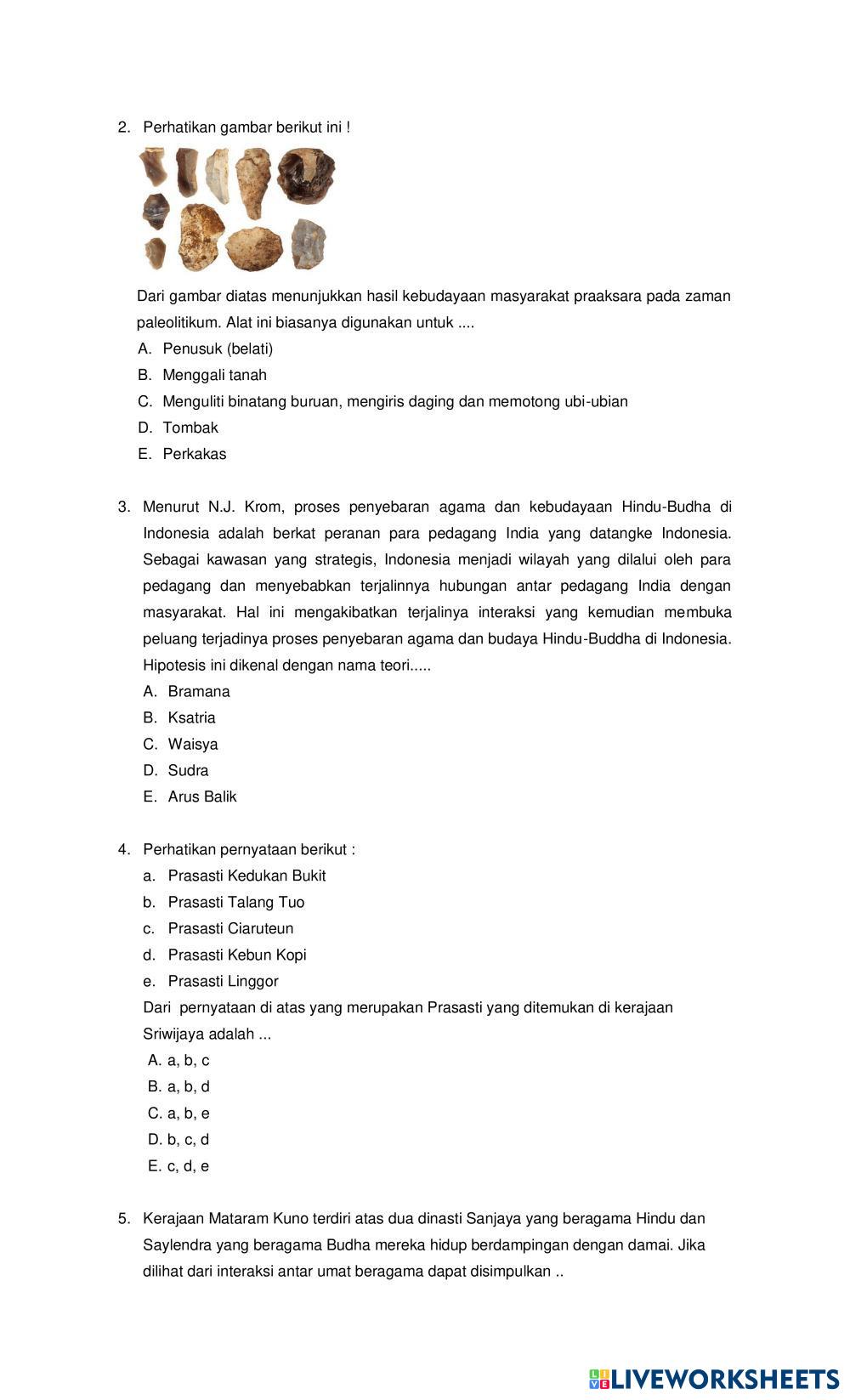 2. Perhatikan gambar berikut ini !

Dari gambar diatas menunjukkan hasil kebudayaan masyarakat praaksara pada zaman paleolitikum. Alat ini biasanya digunakan untuk ....

A. Penusuk (belati)
B. Menggali tanah
C. Menguliti binatang buruan, mengiris daging dan memotong ubi-ubian
D. Tombak
E. Perkakas

3. Menurut N.J. Krom, proses penyebaran agama dan kebudayaan Hindu-Budha di Indonesia adalah berkat peranan para pedagang India yang datangke Indonesia. Sebagai kawasan yang strategis, Indonesia menjadi wilayah yang dilalui oleh para pedagang dan menyebabkan terjalinnya hubungan antar pedagang India dengan masyarakat. Hal ini mengakibatkan terjalinya interaksi yang kemudian membuka peluang terjadinya proses penyebaran agama dan budaya Hindu-Buddha di Indonesia. Hipotesis ini dikenal dengan nama teori.....

A. Bramana
B. Ksatria
C. Waisya
D. Sudra
E. Arus Balik

4. Perhatikan pernyataan berikut :

a. Prasasti Kedukan Bukit
b. Prasasti Talang Tuo
c. Prasasti Ciaruteun
d. Prasasti Kebun Kopi
e. Prasasti Linggor

Dari pernyataan di atas yang merupakan Prasasti yang ditemukan di kerajaan Sriwijaya adalah ...

A. a, b, c
B. a, b, d
C. a, b, e
D. b, c, d
E. c, d, e

5. Kerajaan Mataram Kuno terdiri atas dua dinasti Sanjaya yang beragama Hindu dan Saylendra yang beragama Budha mereka hidup berdampingan dengan damai. Jika dilihat dari interaksi antar umat beragama dapat disimpulkan ..

LIVEWORKSHEETS